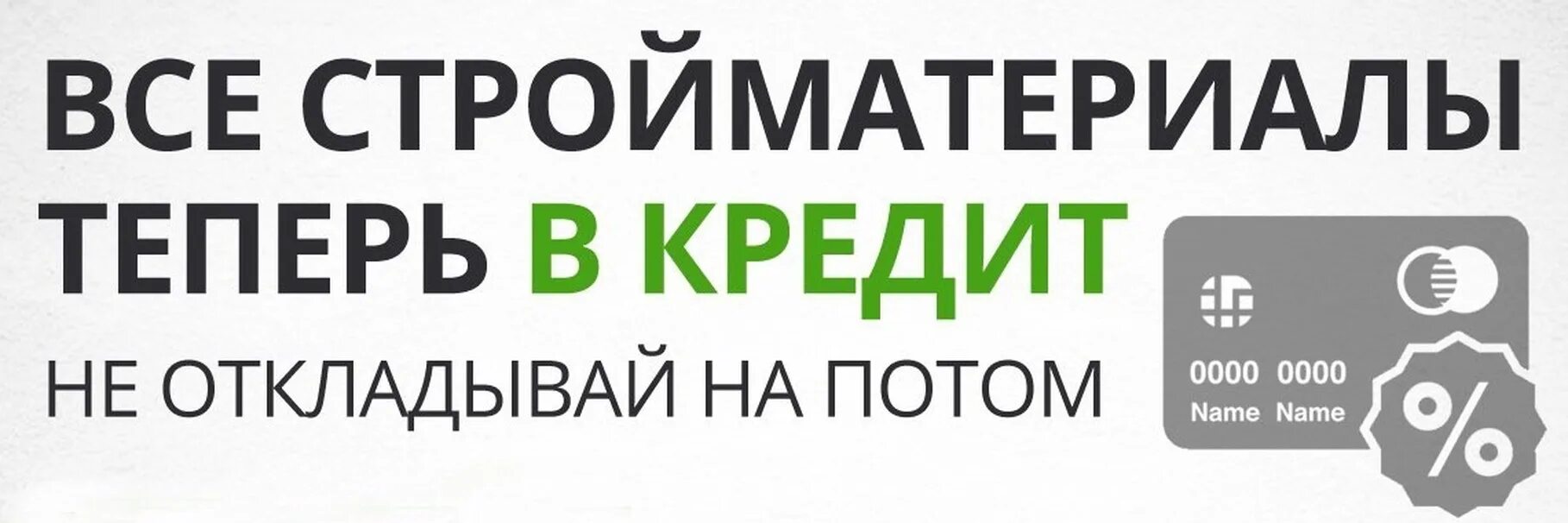 ВСЕ СТРОЙМАТЕРИАЛЫ ТЕПЕРЬ В КРЕДИТ

НЕ ОТКЛАДЫВАЙ НА ПОТОМ

0000 0000
Name Name

%